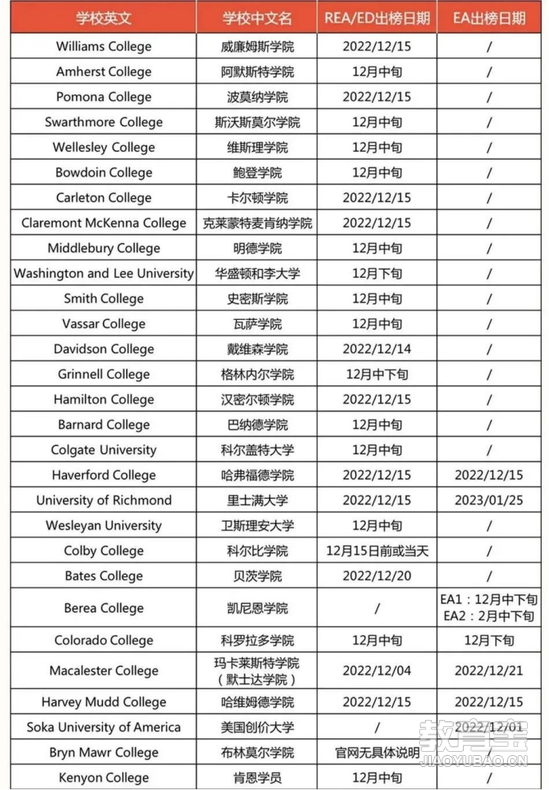 | 学校英文 | 学校中文名 | REA/ED出榜日期 | EA出榜日期 |
|---|---|---|---|
| Williams College | 威廉姆斯学院 | 2022/12/15 | / |
| Amherst College | 阿默斯特学院 | 12月中旬 | / |
| Pomona College | 波莫纳学院 | 2022/12/15 | / |
| Swarthmore College | 斯沃斯莫尔学院 | 12月中旬 | / |
| Wellesley College | 维斯理学院 | 12月中旬 | / |
| Bowdoin College | 鲍登学院 | 12月中旬 | / |
| Carleton College | 卡尔顿学院 | 2022/12/15 | / |
| Claremont McKenna College | 克莱蒙特麦肯纳学院 | 2022/12/15 | / |
| Middlebury College | 明德学院 | 12月中旬 | / |
| Washington and Lee University | 华盛顿和李大学 | 12月下旬 | / |
| Smith College | 史密斯学院 | 12月中旬 | / |
| Vassar College | 瓦萨学院 | 12月中旬 | / |
| Davidson College | 戴维森学院 | 2022/12/14 | / |
| Grinnell College | 格林内尔学院 | 12月中下旬 | / |
| Hamilton College | 汉密尔顿学院 | 2022/12/15 | / |
| Barnard College | 巴纳德学院 | 12月中旬 | / |
| Colgate University | 科尔盖特大学 | 12月中旬 | / |
| Haverford College | 哈弗福德学院 | 2022/12/15 | 2022/12/15 |
| University of Richmond | 里士满大学 | 2022/12/15 | 2023/01/25 |
| Wesleyan University | 卫斯理安大学 | 12月中旬 | / |
| Colby College | 科尔比学院 | 12月15日前或当天 | / |
| Bates College | 贝茨学院 | 2022/12/20 | / |
| Berea College | 凯尼恩学院 | / | EA1：12月中下旬 EA2：2月中下旬 |
| Colorado College | 科罗拉多学院 | 12月中旬 | 12月下旬 |
| Macalester College | 玛卡莱斯特学院（默士达学院） | 2022/12/04 | 2022/12/21 |
| Harvey Mudd College | 哈维姆德学院 | 2022/12/15 | 2022/12/15 |
| Soka University of America | 美国创价大学 | / | 2022/12/01 |
| Bryn Mawr College | 布林莫尔学院 | 官网无具体说明 | / |
| Kenyon College | 肯恩学员 | 12月中旬 | / |

教育宝
JIAOYUBAO.CN